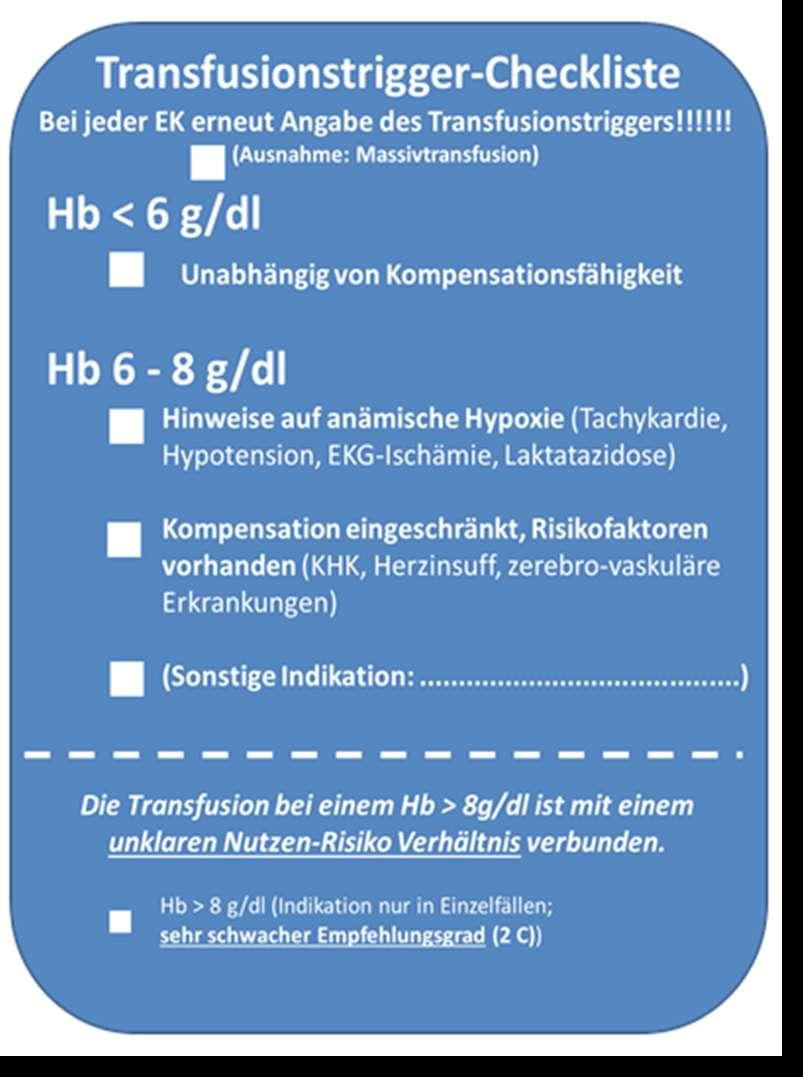 Transfusionstrigger-Checkliste

Bei jeder EK erneut Angabe des Transfusionstriggers!!!!!!

(Ausnahme: Massivtransfusion)

Hb < 6 g/dl

Unabhängig von Kompensationsfähigkeit

Hb 6 - 8 g/dl

Hinweise auf anämische Hypoxie (Tachykardie, Hypotension, EKG-Ischämie, Laktatazidose)

Kompensation eingeschränkt, Risikofaktoren vorhanden (KHK, Herzinsuff, zerebro-vaskuläre Erkrankungen)

(Sonstige Indikation: ........................................)

Die Transfusion bei einem Hb > 8g/dl ist mit einem unklaren Nutzen-Risiko Verhältnis verbunden.

Hb > 8 g/dl (Indikation nur in Einzelfällen; sehr schwacher Empfehlungsgrad (2 C))